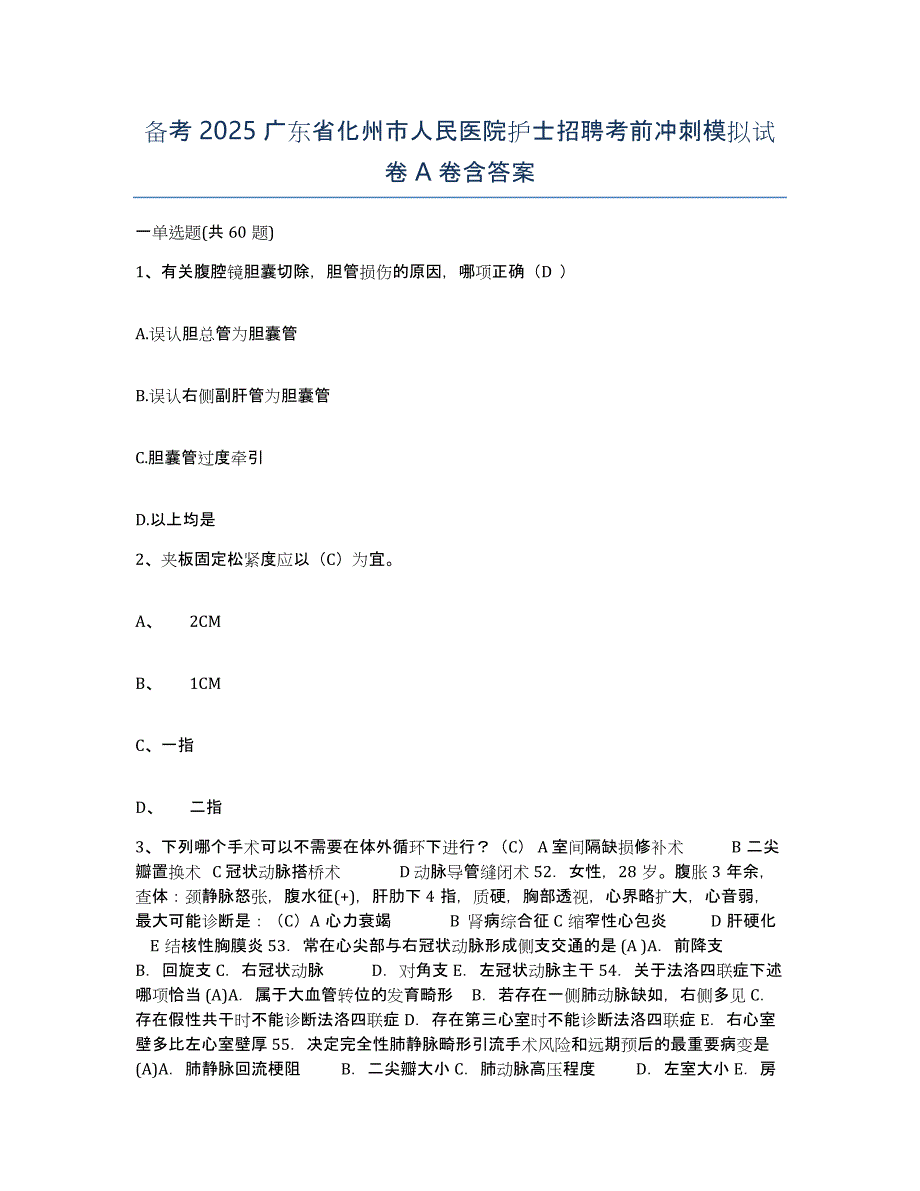 备考 2025 广东省化州市人民医院护士招聘考前冲刺模拟试卷 A 卷含答案

一单选题(共 60 题)

1、有关腹腔镜胆囊切除，胆管损伤的原因，哪项正确（D ）

A.误认胆总管为胆囊管

B.误认右侧副肝管为胆囊管

C.胆囊管过度牵引

D.以上均是

2、夹板固定松紧度应以（C）为宜。

A、 2CM

B、 1CM

C、一指

D、 二指

3、下列哪个手术可以不需要在体外循环下进行？（C） A 室间隔缺损修补术 B 二尖瓣置换术 C 冠状动脉搭桥术 D 动脉导管缝闭术 52. 女性，28 岁。腹胀 3 年余，查体：颈静脉怒张，腹水征(+)，肝肋下 4 指，质硬，胸部透视，心界略扩大，心音弱，最大可能诊断是：（C）A 心力衰竭 B 肾病综合征 C 缩窄性心包炎 D 肝硬化 E 结核性胸膜炎 53. 常在心尖部与右冠状动脉形成侧支交通的是 (A )A. 前降支 B. 回旋支 C. 右冠状动脉 D. 对角支 E. 左冠状动脉主干 54. 关于法洛四联症下述哪项恰当 (A)A. 属于大血管转位的发育畸形 B. 若存在一侧肺动脉缺如，右侧多见 C. 存在假性共干时不能诊断法洛四联症 D. 存在第三心室时不能诊断法洛四联症 E. 右心室壁多比左心室壁厚 55. 决定完全性肺静脉畸形引流手术风险和远期预后的最重要病变是 (A)A. 肺静脉回流梗阻 B. 二尖瓣大小 C. 肺动脉高压程度 D. 左室大小 E. 房